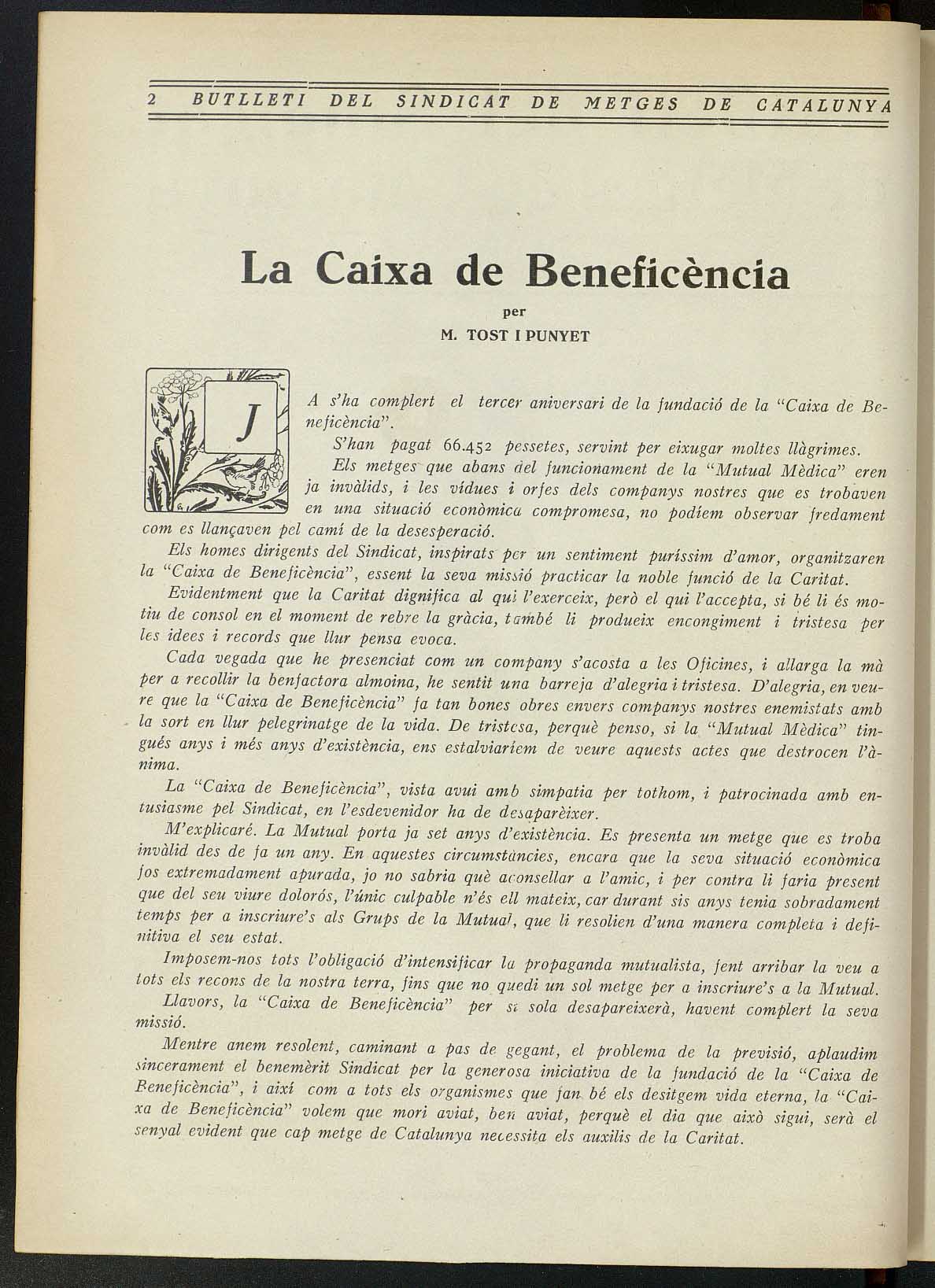 2 BUTLLETI DEL SINDICAT DE METGES DE CATALUNYA

La Caixa de Beneficència

per

M. TOST I PUNYET

JA s'ha complert el tercer aniversari de la fundació de la "Caixa de Beneficència".

S'han pagat 66.452 pessetes, servint per eixugar moltes llàgrimes.

Els metges que abans del funcionament de la "Mutual Mèdica" eren ja invàlids, i les vídues i orfes dels companys nostres que es trobaven en una situació econòmica compromesa, no podíem observar fredament com es llançaven pel camí de la desesperació.

Els homes dirigents del Sindicat, inspirats per un sentiment puríssim d'amor, organitzaren la "Caixa de Beneficència", essent la seva missió practicar la noble funció de la Caritat.

Evidentment que la Caritat dignifica al qui l'exerceix, però el qui l'accepta, si bé li és motiu de consol en el moment de rebre la gràcia, també li produeix encongiment i tristesa per les idees i records que llur pensa evoca.

Cada vegada que he presenciat com un company s'acosta a les Oficines, i allarga la mà per a recollir la benfactora almoina, he sentit una barreja d'alegria i tristesa. D'alegria, en veure que la "Caixa de Beneficència" fa tan bones obres envers companys nostres enemistats amb la sort en llur pelegrinatge de la vida. De tristesa, perquè penso, si la "Mutual Mèdica" tingués anys i més anys d'existència, ens estalviaríem de veure aquests actes que destrocen l'ànima.

La "Caixa de Beneficència", vista avui amb simpatia per tothom, i patrocinada amb entusiasme pel Sindicat, en l'esdevenidor ha de desaparèixer.

M'explicaré. La Mutual porta ja set anys d'existència. Es presenta un metge que es troba invàlid des de fa un any. En aquestes circumstàncies, encara que la seva situació econòmica fos extremadament apurada, jo no sabria què aconsellar a l'amic, i per contra li faria present que del seu viure dolorós, l'únic culpable n'és ell mateix, car durant sis anys tenia sobradament temps per a inscriure's als Grups de la Mutual, que li resolien d'una manera completa i definitiva el seu estat.

Imposem-nos tots l'obligació d'intensificar la propaganda mutualista, fent arribar la veu a tots els recons de la nostra terra, fins que no quedi un sol metge per a inscriure's a la Mutual.

Llavors, la "Caixa de Beneficència" per si sola desapareixerà, havent complert la seva missió.

Mentre anem resolent, caminant a pas de gegant, el problema de la previsió, aplaudim sincerament el benemèrit Sindicat per la generosa iniciativa de la fundació de la "Caixa de Beneficència", i així com a tots els organismes que fan bé els desitgem vida eterna, la "Caixa de Beneficència" volem que mori aviat, ben aviat, perquè el dia que això sigui, serà el senyal evident que cap metge de Catalunya necessita els auxilis de la Caritat.